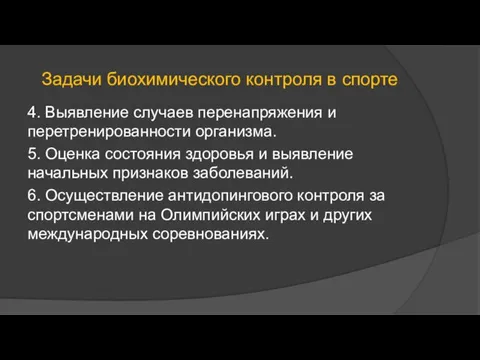 Задачи биохимического контроля в спорте

4. Выявление случаев перенапряжения и перетренированности организма.

5. Оценка состояния здоровья и выявление начальных признаков заболеваний.

6. Осуществление антидопингового контроля за спортсменами на Олимпийских играх и других международных соревнованиях.